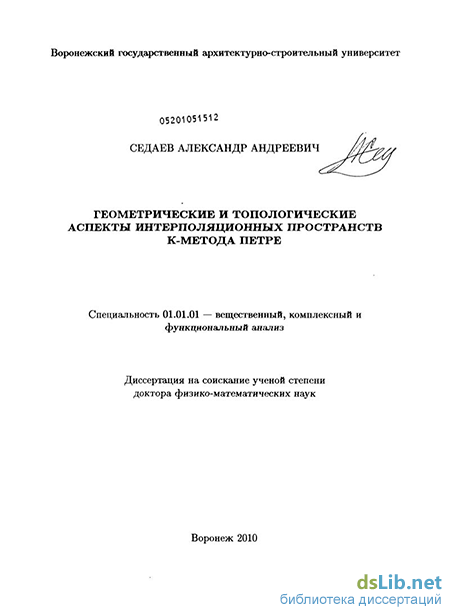 Воронежский государственный архитектурно-строительный университет

05201051512

СЕДАЕВ АЛЕКСАНДР АНДРЕЕВИЧ

ГЕОМЕТРИЧЕСКИЕ И ТОПОЛОГИЧЕСКИЕ АСПЕКТЫ ИНТЕРПОЛЯЦИОННЫХ ПРОСТРАНСТВ К-МЕТОДА ПЕТРЕ

Специальность 01.01.01 — вещественный, комплексный и функциональный анализ

Диссертация на соискание ученой степени доктора физико-математических наук

Воронеж 2010

dsLib.net
библиотека диссертаций